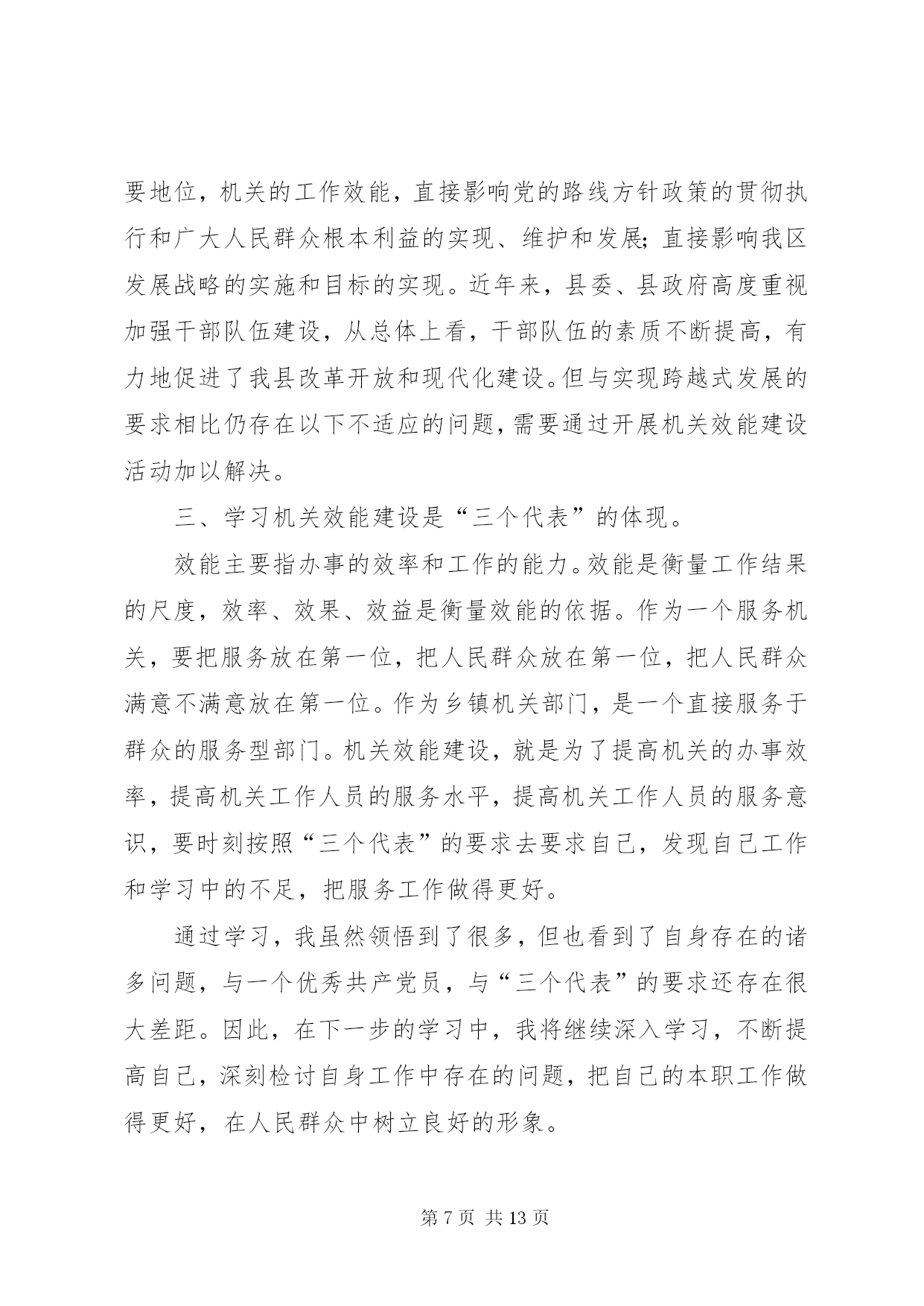 要地位，机关的工作效能，直接影响党的路线方针政策的贯彻执行和广大人民群众根本利益的实现、维护和发展；直接影响我区发展战略的实施和目标的实现。近年来，县委、县政府高度重视加强干部队伍建设，从总体上看，干部队伍的素质不断提高，有力地促进了我县改革开放和现代化建设。但与实现跨越式发展的要求相比仍存在以下不适应的问题，需要通过开展机关效能建设活动加以解决。

三、学习机关效能建设是“三个代表”的体现。

效能主要指办事的效率和工作的能力。效能是衡量工作结果的尺度，效率、效果、效益是衡量效能的依据。作为一个服务机关，要把服务放在第一位，把人民群众放在第一位，把人民群众满意不满意放在第一位。作为乡镇机关部门，是一个直接服务于群众的服务型部门。机关效能建设，就是为了提高机关的办事效率，提高机关工作人员的服务水平，提高机关工作人员的服务意识，要时刻按照“三个代表”的要求去要求自己，发现自己工作和学习中的不足，把服务工作做得更好。

通过学习，我虽然领悟到了很多，但也看到了自身存在的诸多问题，与一个优秀共产党员，与“三个代表”的要求还存在很大差距。因此，在下一步的学习中，我将继续深入学习，不断提高自己，深刻检讨自身工作中存在的问题，把自己的本职工作做得更好，在人民群众中树立良好的形象。

第 7 页 共 13 页